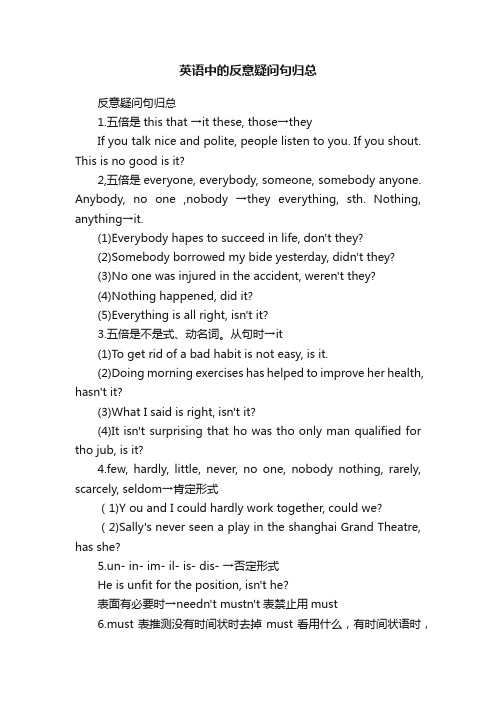 英语中的反意疑问句归总

反意疑问句归总

1.五倍是 this that →it these, those→they

If you talk nice and polite, people listen to you. If you shout. This is no good is it?

2,五倍是 everyone, everybody, someone, somebody anyone. Anybody, no one ,nobody →they everything, sth. Nothing, anything→it.

(1)Everybody hapes to succeed in life, don't they?

(2)Somebody borrowed my bide yesterday, didn't they?

(3)No one was injured in the accident, weren't they?

(4)Nothing happened, did it?

(5)Everything is all right, isn't it?

3.五倍是不是式、动名词。从句时→it

(1)To get rid of a bad habit is not easy, is it.

(2)Doing morning exercises has helped to improve her health, hasn't it?

(3)What I said is right, isn't it?

(4)It isn't surprising that ho was tho only man qualified for tho jub, is it?

4.few, hardly, little, never, no one, nobody nothing, rarely, scarcely, seldom→肯定形式

（1)Y ou and I could hardly work together, could we?

（2)Sally's never seen a play in the shanghai Grand Theatre, has she?

5.un- in- im- il- is- dis- →否定形式

He is unfit for the position, isn't he?

表面有必要时→needn't mustn't 表禁止用 must

6.must 表推测没有时间状时去掉 must 看用什么，有时间状语时，